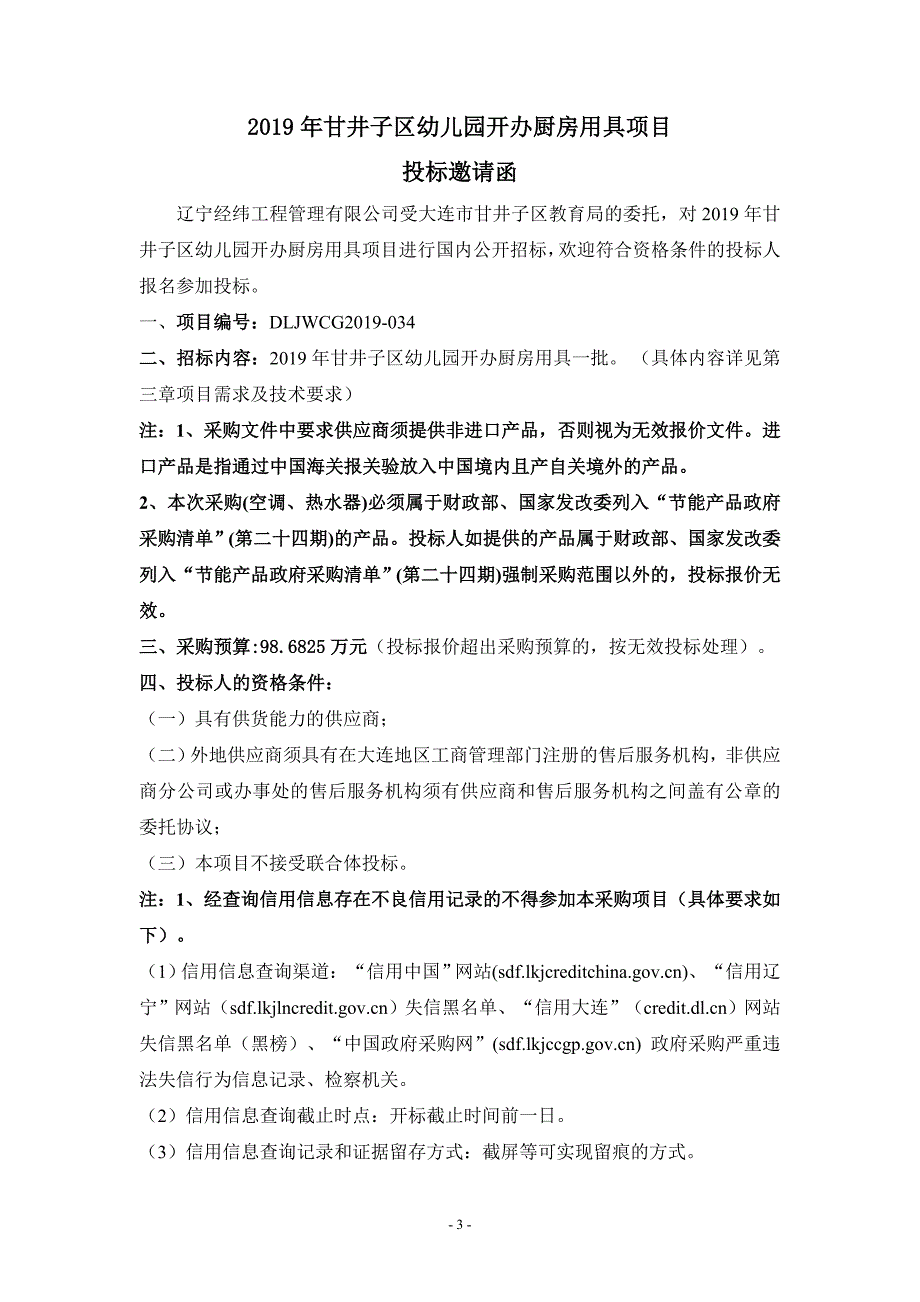 2019 年甘井子区幼儿园开办厨房用具项目

投标邀请函

辽宁经纬工程管理有限公司受大连市甘井子区教育局的委托，对 2019 年甘井子区幼儿园开办厨房用具项目进行国内公开招标，欢迎符合资格条件的投标人报名参加投标。

一、项目编号：DLJWCG2019-034

二、招标内容：2019 年甘井子区幼儿园开办厨房用具一批。（具体内容详见第三章项目需求及技术要求）

注：1、采购文件中要求供应商须提供非进口产品，否则视为无效报价文件。进口产品是指通过中国海关报关验放入中国境内且产自关境外的产品。

2、本次采购(空调、热水器)必须属于财政部、国家发改委列入“节能产品政府采购清单”(第二十四期)的产品。投标人如提供的产品属于财政部、国家发改委列入“节能产品政府采购清单”(第二十四期)强制采购范围以外的，投标报价无效。

三、采购预算:98.6825 万元（投标报价超出采购预算的，按无效投标处理）。

四、投标人的资格条件：

（一）具有供货能力的供应商；

（二）外地供应商须具有在大连地区工商管理部门注册的售后服务机构，非供应商分公司或办事处的售后服务机构须有供应商和售后服务机构之间盖有公章的委托协议；

（三）本项目不接受联合体投标。

注：1、经查询信用信息存在不良信用记录的不得参加本采购项目（具体要求如下）。

（1）信用信息查询渠道：“信用中国”网站(sdf.lkjcreditchina.gov.cn)、“信用辽宁”网站（sdf.lkjlncredit.gov.cn）失信黑名单、“信用大连”（credit.dl.cn）网站失信黑名单（黑榜）、“中国政府采购网”(sdf.lkjccgp.gov.cn) 政府采购严重违法失信行为信息记录、检察机关。

（2）信用信息查询截止时点：开标截止时间前一日。

（3）信用信息查询记录和证据留存方式：截屏等可实现留痕的方式。

- 3 -